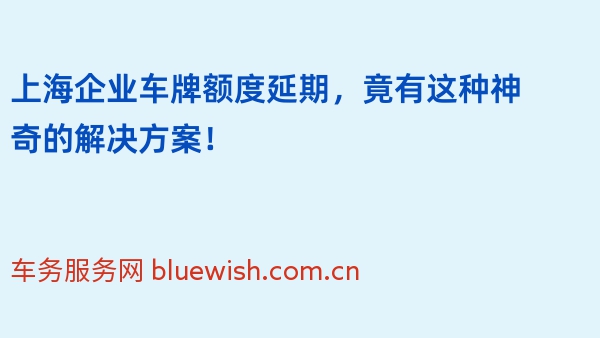 上海企业车牌额度延期，竟有这种神奇的解决方案！

车务服务网 bluewish.com.cn